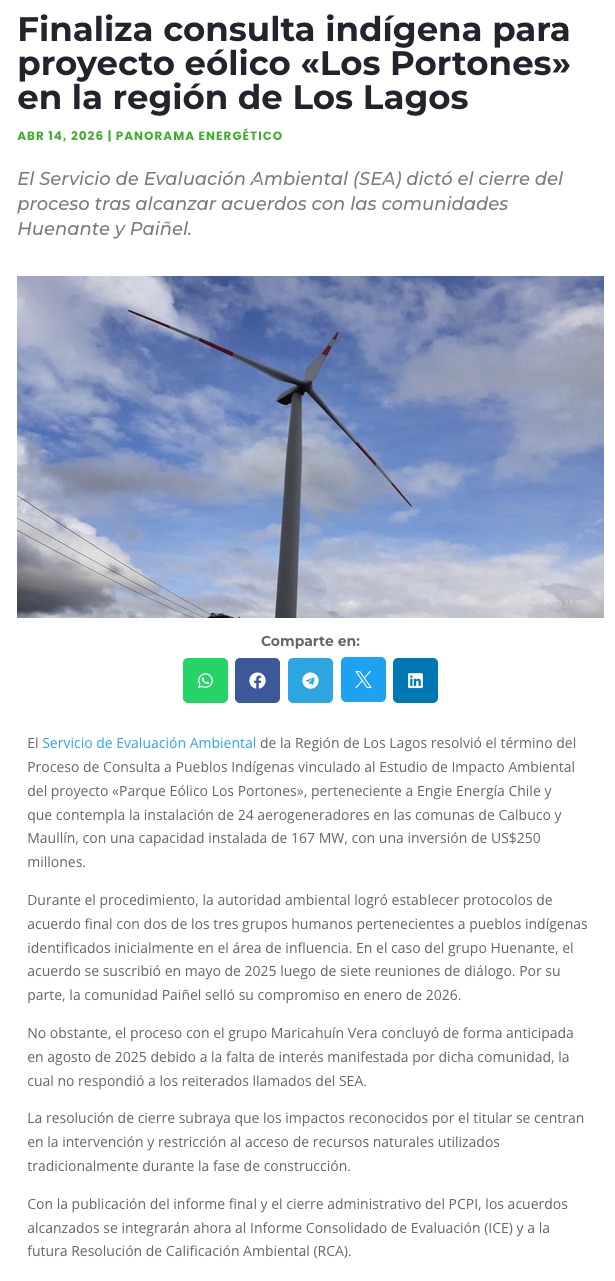 Finaliza consulta indígena para proyecto eólico «Los Portones» en la región de Los Lagos

ABR 14, 2026 | PANORAMA ENERGÉTICO

El Servicio de Evaluación Ambiental (SEA) dictó el cierre del proceso tras alcanzar acuerdos con las comunidades Huenante y Paiñel.

Comparte en:

El Servicio de Evaluación Ambiental de la Región de Los Lagos resolvió el término del Proceso de Consulta a Pueblos Indígenas vinculado al Estudio de Impacto Ambiental del proyecto «Parque Eólico Los Portones», perteneciente a Engie Energía Chile y que contempla la instalación de 24 aerogeneradores en las comunas de Calbuco y Maullín, con una capacidad instalada de 167 MW, con una inversión de US$250 millones.

Durante el procedimiento, la autoridad ambiental logró establecer protocolos de acuerdo final con dos de los tres grupos humanos pertenecientes a pueblos indígenas identificados inicialmente en el área de influencia. En el caso del grupo Huenante, el acuerdo se suscribió en mayo de 2025 luego de siete reuniones de diálogo. Por su parte, la comunidad Paiñel selló su compromiso en enero de 2026.

No obstante, el proceso con el grupo Maricahuín Vera concluyó de forma anticipada en agosto de 2025 debido a la falta de interés manifestada por dicha comunidad, la cual no respondió a los reiterados llamados del SEA.

La resolución de cierre subraya que los impactos reconocidos por el titular se centran en la intervención y restricción al acceso de recursos naturales utilizados tradicionalmente durante la fase de construcción.

Con la publicación del informe final y el cierre administrativo del PCPI, los acuerdos alcanzados se integrarán ahora al Informe Consolidado de Evaluación (ICE) y a la futura Resolución de Calificación Ambiental (RCA).